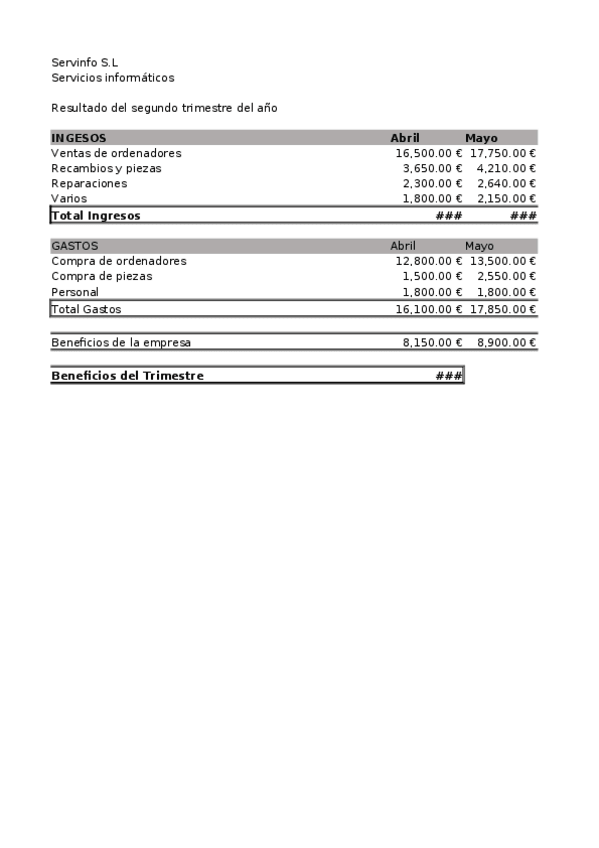 Servinfo S.L
Servicios informáticos

Resultado del segundo trimestre del año

| INGESOS | Abril | Mayo |
|---|---|---|
| Ventas de ordenadores | 16,500.00 € | 17,750.00 € |
| Recambios y piezas | 3,650.00 € | 4,210.00 € |
| Reparaciones | 2,300.00 € | 2,640.00 € |
| Varios | 1,800.00 € | 2,150.00 € |
| Total Ingresos | ### | ### |

| GASTOS | Abril | Mayo |
|---|---|---|
| Compra de ordenadores | 12,800.00 € | 13,500.00 € |
| Compra de piezas | 1,500.00 € | 2,550.00 € |
| Personal | 1,800.00 € | 1,800.00 € |
| Total Gastos | 16,100.00 € | 17,850.00 € |

| Beneficios de la empresa | 8,150.00 € | 8,900.00 € |
|---|---|---|

| Beneficios del Trimestre | ### |
|---|---|